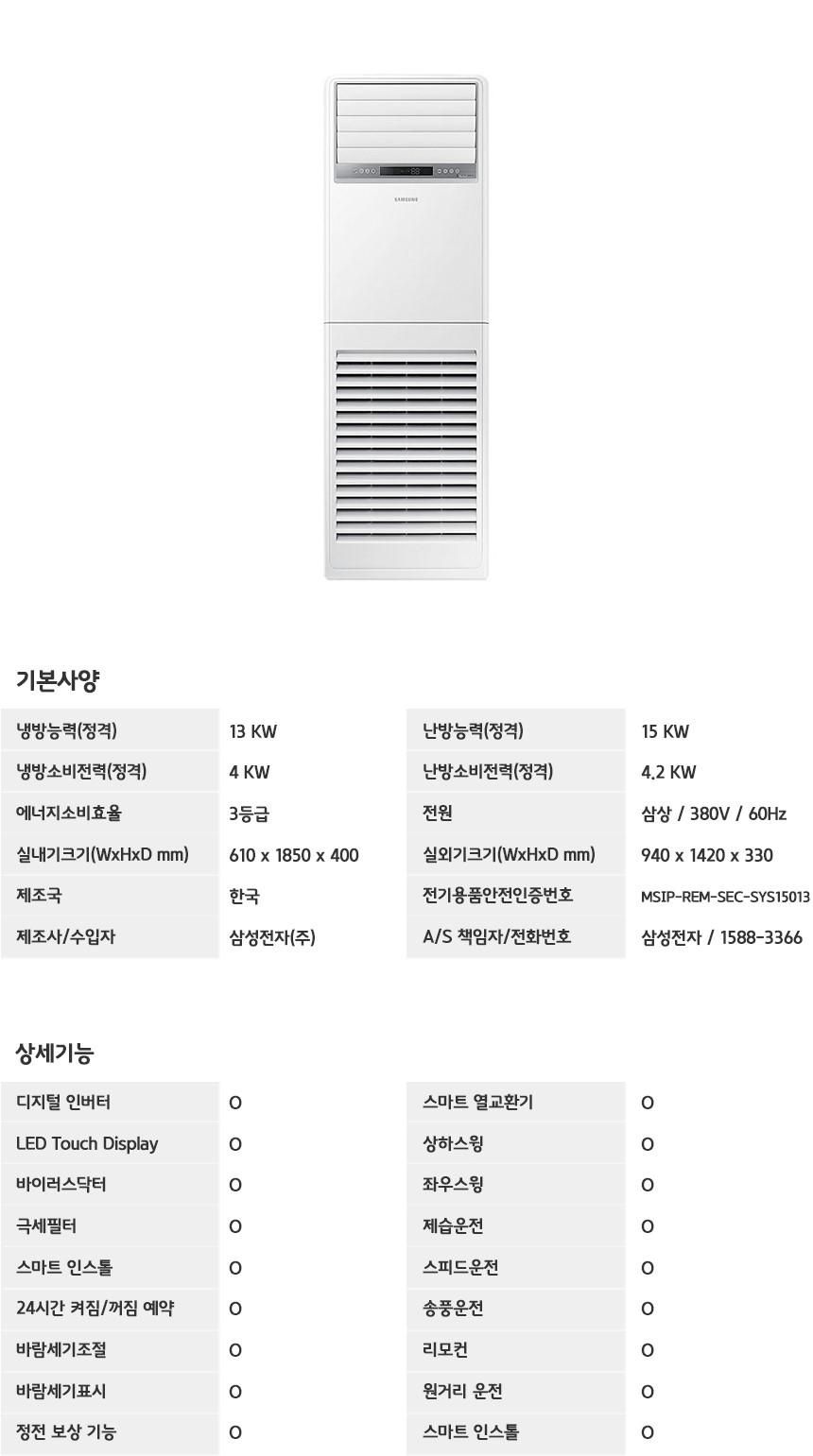 SAMSUNG

기본사양

| 냉방능력(정격) | 13 KW | 난방능력(정격) | 15 KW |
|---|---|---|---|
| 냉방소비전력(정격) | 4 KW | 난방소비전력(정격) | 4.2 KW |
| 에너지소비효율 | 3등급 | 전원 | 삼상 / 380V / 60Hz |
| 실내기크기(WxHxD mm) | 610 x 1850 x 400 | 실외기크기(WxHxD mm) | 940 x 1420 x 330 |
| 제조국 | 한국 | 전기용품안전인증번호 | MSIP-REM-SEC-SYS15013 |
| 제조사/수입자 | 삼성전자(주) | A/S 책임자/전화번호 | 삼성전자 / 1588-3366 |

상세기능

| 디지털 인버터 | O | 스마트 열교환기 | O |
|---|---|---|---|
| LED Touch Display | O | 상하스윙 | O |
| 바이러스닥터 | O | 좌우스윙 | O |
| 극세필터 | O | 제습운전 | O |
| 스마트 인스톨 | O | 스피드운전 | O |
| 24시간 켜짐/꺼짐 예약 | O | 송풍운전 | O |
| 바람세기조절 | O | 리모컨 | O |
| 바람세기표시 | O | 원거리 운전 | O |
| 정전 보상 기능 | O | 스마트 인스톨 | O |